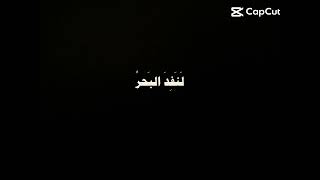 CapCut

لَنَفِدَ الْبَحْرُ